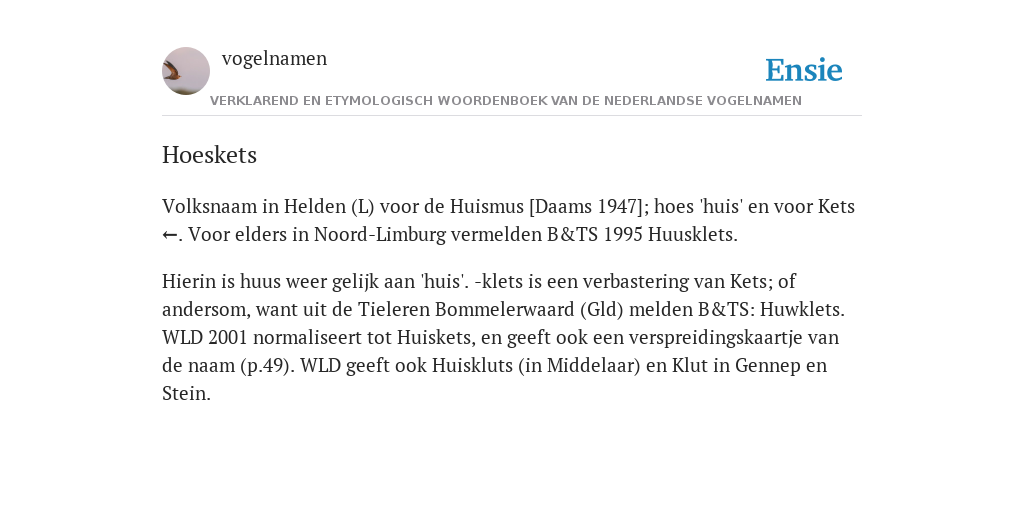 vogelnamen

Ensie

VERKLAREND EN ETYMOLOGISCH WOORDENBOEK VAN DE NEDERLANDSE VOGELNAMEN

Hoeskets

Volksnaam in Helden (L) voor de Huismus [Daams 1947]; hoes 'huis' en voor Kets ←. Voor elders in Noord-Limburg vermelden B&TS 1995 Huusklets.

Hierin is huus weer gelijk aan 'huis'. -klets is een verbastering van Kets; of andersom, want uit de Tieleren Bommelerwaard (Gld) melden B&TS: Huwklets. WLD 2001 normaliseert tot Huiskets, en geeft ook een verspreidingskaartje van de naam (p.49). WLD geeft ook Huiskluts (in Middelaar) en Klut in Gennep en Stein.